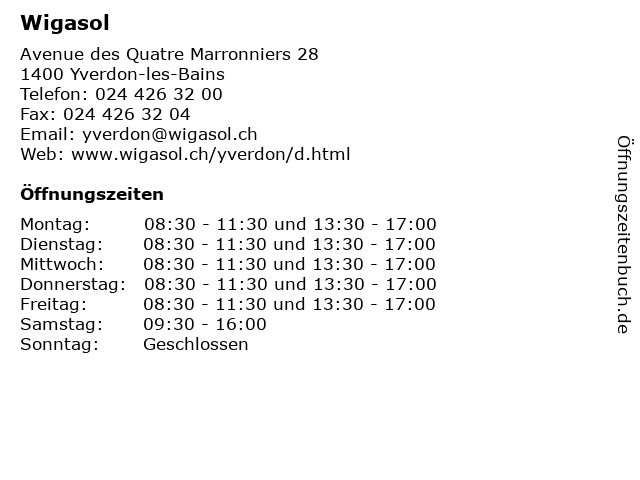 Wigasol

Avenue des Quatre Marronniers 28
1400 Yverdon-les-Bains
Telefon: 024 426 32 00
Fax: 024 426 32 04
Email: yverdon@wigasol.ch
Web: www.wigasol.ch/yverdon/d.html

Öffnungszeiten

| | |
|---|---|
| Montag: | 08:30 - 11:30 und 13:30 - 17:00 |
| Dienstag: | 08:30 - 11:30 und 13:30 - 17:00 |
| Mittwoch: | 08:30 - 11:30 und 13:30 - 17:00 |
| Donnerstag: | 08:30 - 11:30 und 13:30 - 17:00 |
| Freitag: | 08:30 - 11:30 und 13:30 - 17:00 |
| Samstag: | 09:30 - 16:00 |
| Sonntag: | Geschlossen |

Öffnungszeitenbuch.de